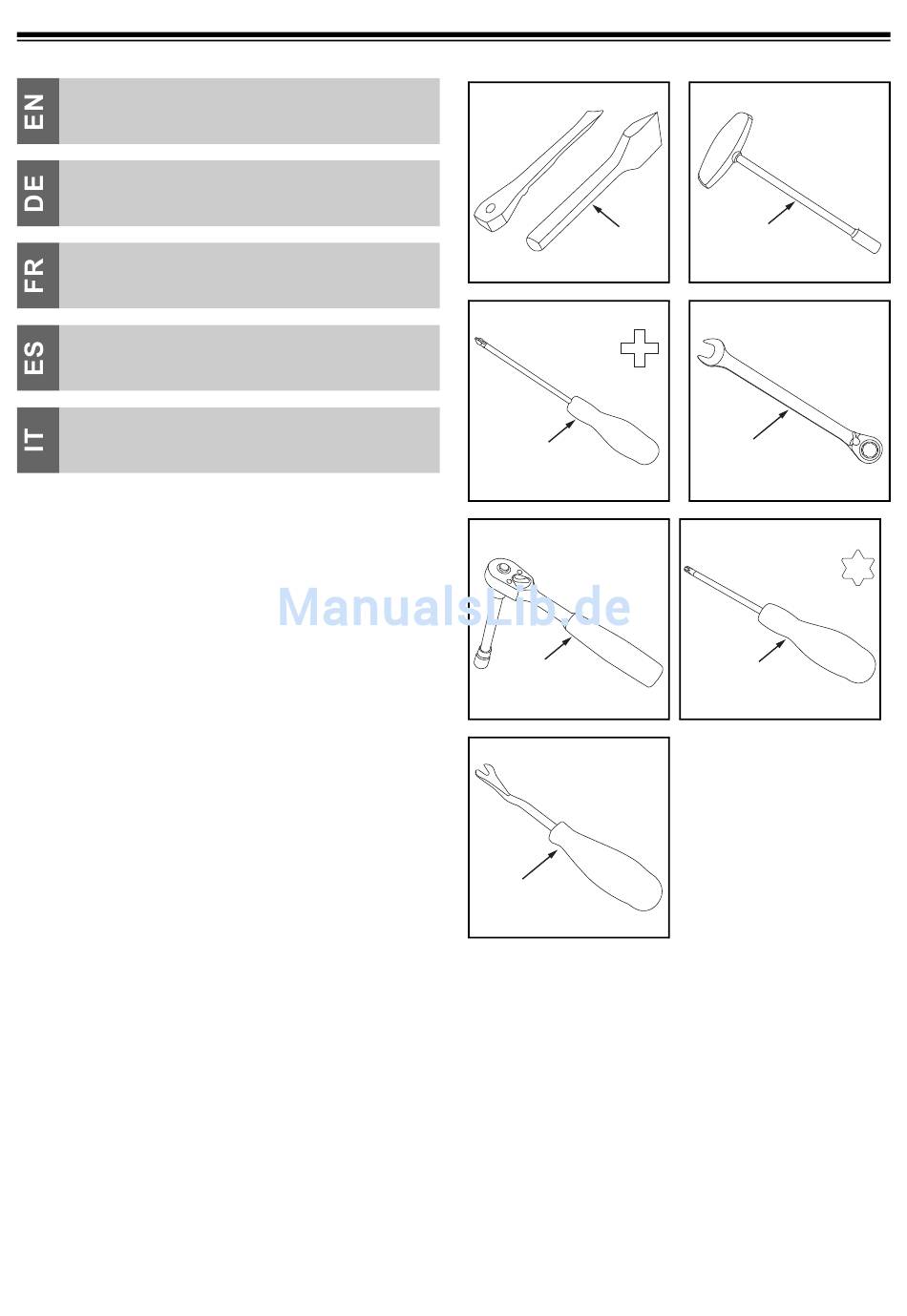 EN

DE

FR

ES

IT

ManualsLib.de